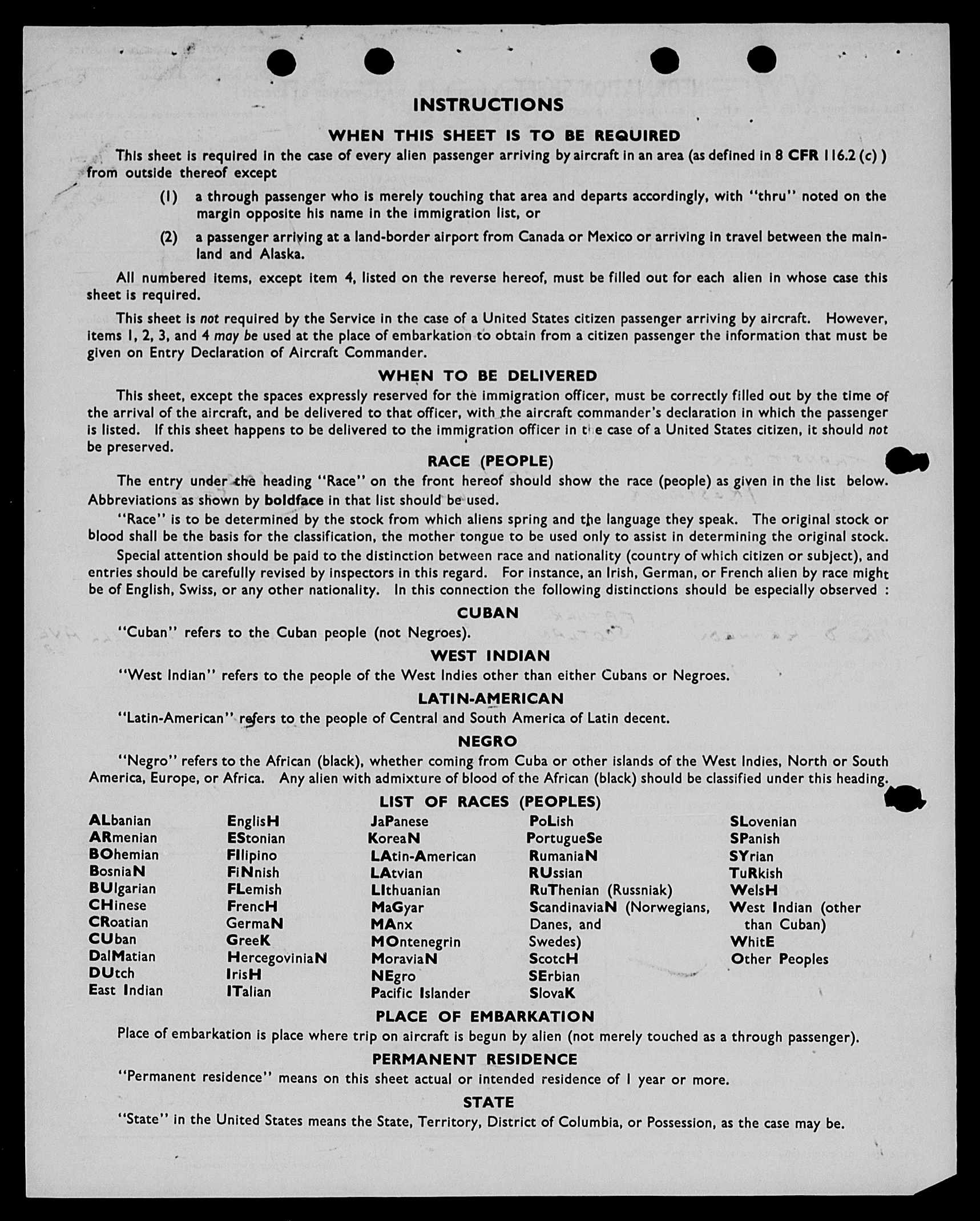 INSTRUCTIONS

WHEN THIS SHEET IS TO BE REQUIRED

This sheet is required in the case of every alien passenger arriving by aircraft in an area (as defined in 8 CFR 116.2 (c) ) from outside thereof except

(1) a through passenger who is merely touching that area and departs accordingly, with "thru" noted on the margin opposite his name in the immigration list, or

(2) a passenger arriving at a land-border airport from Canada or Mexico or arriving in travel between the mainland and Alaska.

All numbered items, except item 4, listed on the reverse hereof, must be filled out for each alien in whose case this sheet is required.

This sheet is not required by the Service in the case of a United States citizen passenger arriving by aircraft. However, items 1, 2, 3, and 4 may be used at the place of embarkation to obtain from a citizen passenger the information that must be given on Entry Declaration of Aircraft Commander.

WHEN TO BE DELIVERED

This sheet, except the spaces expressly reserved for the immigration officer, must be correctly filled out by the time of the arrival of the aircraft, and be delivered to that officer, with the aircraft commander's declaration in which the passenger is listed. If this sheet happens to be delivered to the immigration officer in the case of a United States citizen, it should not be preserved.

RACE (PEOPLE)

The entry under the heading "Race" on the front hereof should show the race (people) as given in the list below. Abbreviations as shown by boldface in that list should be used.

"Race" is to be determined by the stock from which aliens spring and the language they speak. The original stock or blood shall be the basis for the classification, the mother tongue to be used only to assist in determining the original stock.

Special attention should be paid to the distinction between race and nationality (country of which citizen or subject), and entries should be carefully revised by inspectors in this regard. For instance, an Irish, German, or French alien by race might be of English, Swiss, or any other nationality. In this connection the following distinctions should be especially observed :

CUBAN

"Cuban" refers to the Cuban people (not Negroes).

WEST INDIAN

"West Indian" refers to the people of the West Indies other than either Cubans or Negroes.

LATIN-AMERICAN

"Latin-American" refers to the people of Central and South America of Latin decent.

NEGRO

"Negro" refers to the African (black), whether coming from Cuba or other islands of the West Indies, North or South America, Europe, or Africa. Any alien with admixture of blood of the African (black) should be classified under this heading.

LIST OF RACES (PEOPLES)

ALbanian
ARmenian
BOhemian
BosniaN
BUlgarian
CHinese
CRoatian
CUban
DalMatian
DUtch
East Indian

EnglisH
EStonian
FIlipino
FiNnish
FLemish
FrencH
GermaN
GreeK
HercegoviniaN
IrisH
ITalian

JaPanese
KoreaN
LAtin-American
LAtvian
LIthuanian
MaGyar
MAnx
MOntenegrin
MoraviaN
NEgro
Pacific Islander

PoLish
PortugueSe
RumaniaN
RUssian
RuThenian (Russniak)
ScandinaviaN (Norwegians, Danes, and Swedes)
ScotcH
SErbian
SlovaK

SLovenian
SPanish
SYrian
TuRkish
WelsH
West Indian (other than Cuban)
WhitE
Other Peoples

PLACE OF EMBARKATION

Place of embarkation is place where trip on aircraft is begun by alien (not merely touched as a through passenger).

PERMANENT RESIDENCE

"Permanent residence" means on this sheet actual or intended residence of 1 year or more.

STATE

"State" in the United States means the State, Territory, District of Columbia, or Possession, as the case may be.